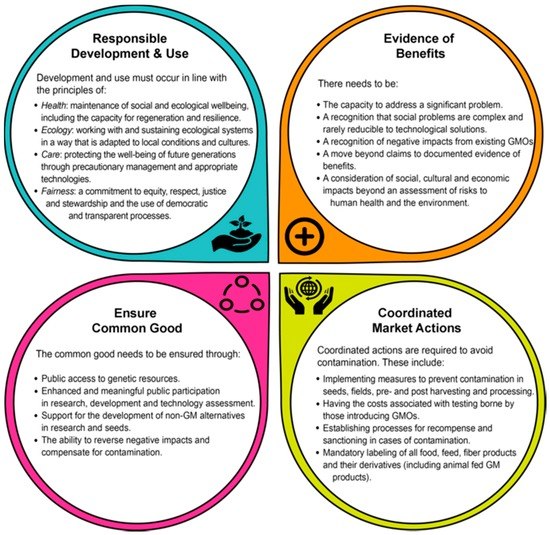 Responsible Development & Use

Development and use must occur in line with the principles of:

• Health: maintenance of social and ecological wellbeing, including the capacity for regeneration and resilience.
• Ecology: working with and sustaining ecological systems in a way that is adapted to local conditions and cultures.
• Care: protecting the well-being of future generations through precautionary management and appropriate technologies.
• Fairness: a commitment to equity, respect, justice and stewardship and the use of democratic and transparent processes.

Evidence of Benefits

There needs to be:

• The capacity to address a significant problem.
• A recognition that social problems are complex and rarely reducible to technological solutions.
• A recognition of negative impacts from existing GMOs.
• A move beyond claims to documented evidence of benefits.
• A consideration of social, cultural and economic impacts beyond an assessment of risks to human health and the environment.

Ensure Common Good

The common good needs to be ensured through:

• Public access to genetic resources.
• Enhanced and meaningful public participation in research, development and technology assessment.
• Support for the development of non-GM alternatives in research and seeds.
• The ability to reverse negative impacts and compensate for contamination.

Coordinated Market Actions

Coordinated actions are required to avoid contamination. These include:

• Implementing measures to prevent contamination in seeds, fields, pre- and post harvesting and processing.
• Having the costs associated with testing borne by those introducing GMOs.
• Establishing processes for recompense and sanctioning in cases of contamination.
• Mandatory labeling of all food, feed, fiber products and their derivatives (including animal fed GM products).